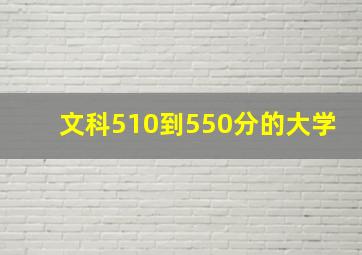 文科510到550分的大学